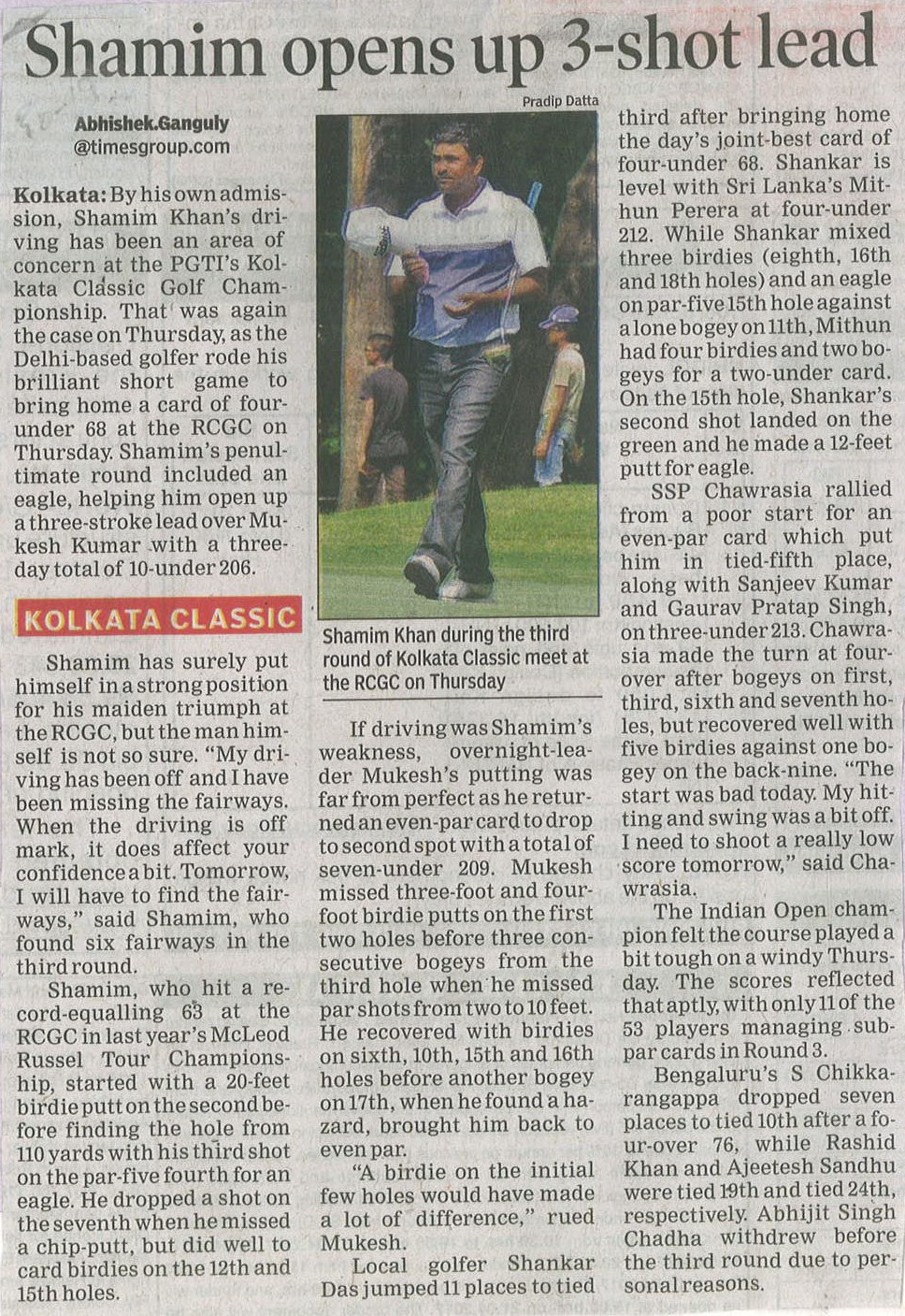 Shamim opens up 3-shot lead

Abhishek.Ganguly
@timesgroup.com

Kolkata: By his own admission, Shamim Khan's driving has been an area of concern at the PGTI's Kolkata Classic Golf Championship. That was again the case on Thursday, as the Delhi-based golfer rode his brilliant short game to bring home a card of four-under 68 at the RCGC on Thursday. Shamim's penultimate round included an eagle, helping him open up a three-stroke lead over Mukesh Kumar with a three-day total of 10-under 206.

KOLKATA CLASSIC

Shamim has surely put himself in a strong position for his maiden triumph at the RCGC, but the man himself is not so sure. "My driving has been off and I have been missing the fairways. When the driving is off mark, it does affect your confidence a bit. Tomorrow, I will have to find the fairways," said Shamim, who found six fairways in the third round.

Shamim, who hit a record-equalling 63 at the RCGC in last year's McLeod Russel Tour Championship, started with a 20-feet birdie putt on the second before finding the hole from 110 yards with his third shot on the par-five fourth for an eagle. He dropped a shot on the seventh when he missed a chip-putt, but did well to card birdies on the 12th and 15th holes.

Pradip Datta

Shamim Khan during the third round of Kolkata Classic meet at the RCGC on Thursday

If driving was Shamim's weakness, overnight-leader Mukesh's putting was far from perfect as he returned an even-par card to drop to second spot with a total of seven-under 209. Mukesh missed three-foot and four-foot birdie putts on the first two holes before three consecutive bogeys from the third hole when he missed par shots from two to 10 feet. He recovered with birdies on sixth, 10th, 15th and 16th holes before another bogey on 17th, when he found a hazard, brought him back to even par.

"A birdie on the initial few holes would have made a lot of difference," rued Mukesh.

Local golfer Shankar Das jumped 11 places to tied third after bringing home the day's joint-best card of four-under 68. Shankar is level with Sri Lanka's Mithun Perera at four-under 212. While Shankar mixed three birdies (eighth, 16th and 18th holes) and an eagle on par-five 15th hole against a lone bogey on 11th, Mithun had four birdies and two bogeys for a two-under card. On the 15th hole, Shankar's second shot landed on the green and he made a 12-feet putt for eagle.

SSP Chawrasia rallied from a poor start for an even-par card which put him in tied-fifth place, along with Sanjeev Kumar and Gaurav Pratap Singh, on three-under 213. Chawrasia made the turn at four-over after bogeys on first, third, sixth and seventh holes, but recovered well with five birdies against one bogey on the back-nine. "The start was bad today. My hitting and swing was a bit off. I need to shoot a really low score tomorrow," said Chawrasia.

The Indian Open champion felt the course played a bit tough on a windy Thursday. The scores reflected that aptly, with only 11 of the 53 players managing sub-par cards in Round 3.

Bengaluru's S Chikkarangappa dropped seven places to tied 10th after a four-over 76, while Rashid Khan and Ajeetesh Sandhu were tied 19th and tied 24th, respectively. Abhijit Singh Chadha withdrew before the third round due to personal reasons.